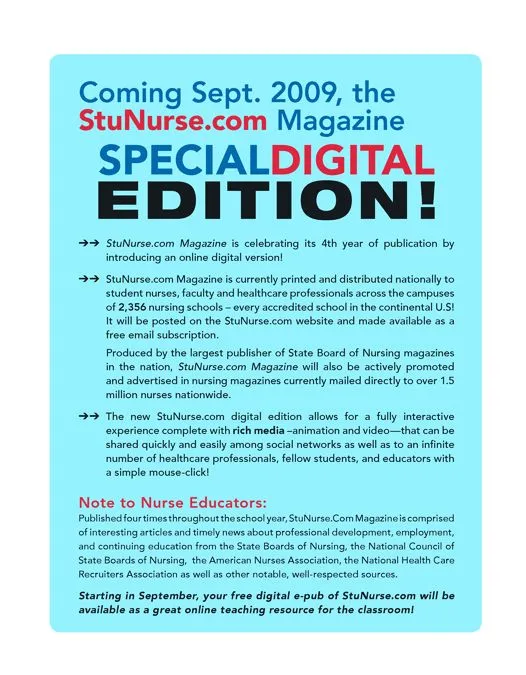 Coming Sept. 2009, the StuNurse.com Magazine

SPECIALDIGITAL EDITION!

➔➔ StuNurse.com Magazine is celebrating its 4th year of publication by introducing an online digital version!

➔➔ StuNurse.com Magazine is currently printed and distributed nationally to student nurses, faculty and healthcare professionals across the campuses of 2,356 nursing schools – every accredited school in the continental U.S! It will be posted on the StuNurse.com website and made available as a free email subscription.

Produced by the largest publisher of State Board of Nursing magazines in the nation, StuNurse.com Magazine will also be actively promoted and advertised in nursing magazines currently mailed directly to over 1.5 million nurses nationwide.

➔➔ The new StuNurse.com digital edition allows for a fully interactive experience complete with rich media –animation and video—that can be shared quickly and easily among social networks as well as to an infinite number of healthcare professionals, fellow students, and educators with a simple mouse-click!

Note to Nurse Educators:
Published four times throughout the school year, StuNurse.Com Magazine is comprised of interesting articles and timely news about professional development, employment, and continuing education from the State Boards of Nursing, the National Council of State Boards of Nursing, the American Nurses Association, the National Health Care Recruiters Association as well as other notable, well-respected sources.

Starting in September, your free digital e-pub of StuNurse.com will be available as a great online teaching resource for the classroom!